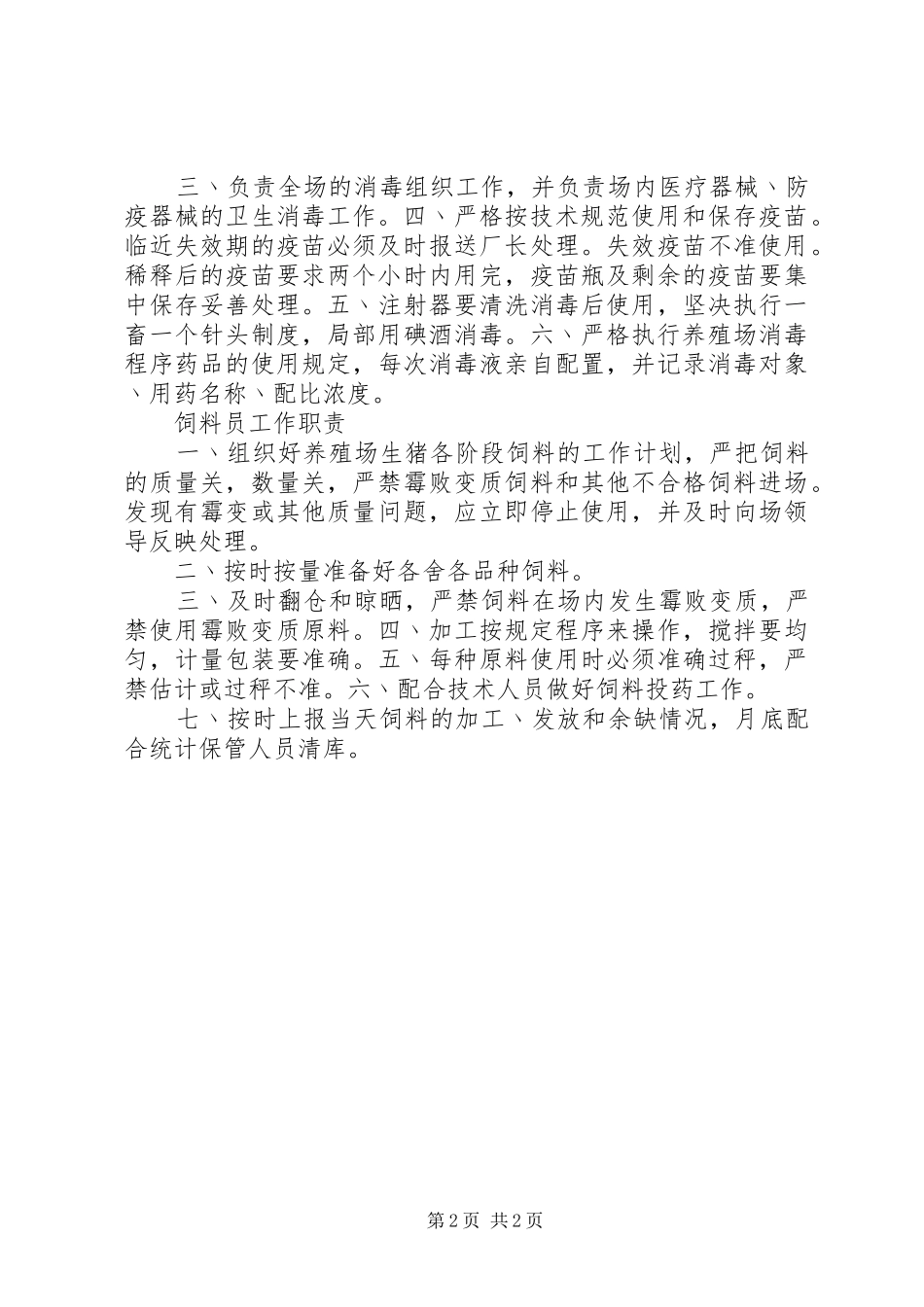 三、负责全场的消毒组织工作，并负责场内医疗器械、防疫器械的卫生消毒工作。四、严格按技术规范使用和保存疫苗。临近失效期的疫苗必须及时报送厂长处理。失效疫苗不准使用。稀释后的疫苗要求两个小时内用完，疫苗瓶及剩余的疫苗要集中保存妥善处理。五、注射器要清洗消毒后使用，坚决执行一畜一个针头制度，局部用碘酒消毒。六、严格执行养殖场消毒程序药品的使用规定，每次消毒液亲自配置，并记录消毒对象、用药名称、配比浓度。

饲料员工作职责

一、组织好养殖场生猪各阶段饲料的工作计划，严把饲料的质量关，数量关，严禁霉败变质饲料和其他不合格饲料进场。发现有霉变或其他质量问题，应立即停止使用，并及时向场领导反映处理。

二、按时按量准备好各舍各品种饲料。

三、及时翻仓和晾晒，严禁饲料在场内发生霉败变质，严禁使用霉败变质原料。四、加工按规定程序来操作，搅拌要均匀，计量包装要准确。五、每种原料使用时必须准确过秤，严禁估计或过秤不准。六、配合技术人员做好饲料投药工作。

七、按时上报当天饲料的加工、发放和余缺情况，月底配合统计保管人员清库。

第2页 共2页